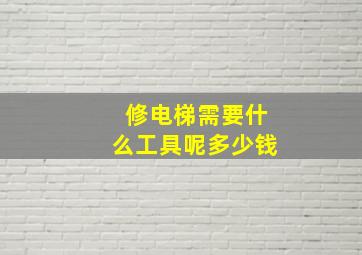 修电梯需要什么工具呢多少钱